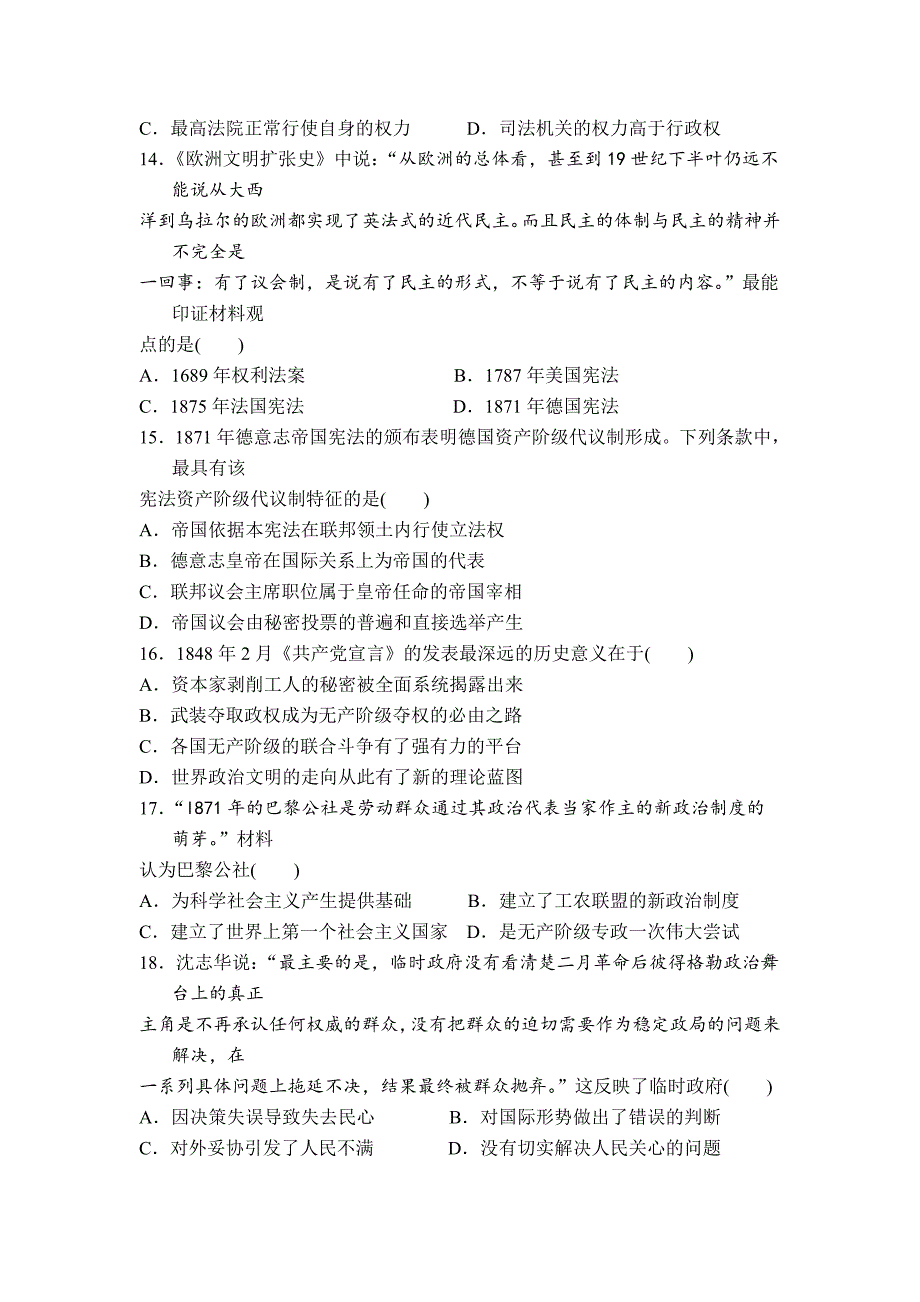 C．最高法院正常行使自身的权力　　D．司法机关的权力高于行政权
14.《欧洲文明扩张史》中说：“从欧洲的总体看，甚至到 19 世纪下半叶仍远不能说从大西洋到乌拉尔的欧洲都实现了英法式的近代民主。而且民主的体制与民主的精神并不完全是一回事：有了议会制，是说有了民主的形式，不等于说有了民主的内容。”最能印证材料观点的是(　　)
A．1689 年权利法案　　B．1787 年美国宪法
C．1875 年法国宪法　　D．1871 年德国宪法
15．1871 年德意志帝国宪法的颁布表明德国资产阶级代议制形成。下列条款中，最具有该宪法资产阶级代议制特征的是(　　)
A．帝国依据本宪法在联邦领土内行使立法权
B．德意志皇帝在国际关系上为帝国的代表
C．联邦议会主席职位属于皇帝任命的帝国宰相
D．帝国议会由秘密投票的普遍和直接选举产生
16．1848 年 2 月《共产党宣言》的发表最深远的历史意义在于(　　)
A．资本家剥削工人的秘密被全面系统揭露出来
B．武装夺取政权成为无产阶级夺权的必由之路
C．各国无产阶级的联合斗争有了强有力的平台
D．世界政治文明的走向从此有了新的理论蓝图
17.“1871 年的巴黎公社是劳动群众通过其政治代表当家作主的新政治制度的萌芽。”材料认为巴黎公社(　　)
A．为科学社会主义产生提供基础　　B．建立了工农联盟的新政治制度
C．建立了世界上第一个社会主义国家　D．是无产阶级专政一次伟大尝试
18．沈志华说：“最主要的是，临时政府没有看清楚二月革命后彼得格勒政治舞台上的真正主角是不再承认任何权威的群众，没有把群众的迫切需要作为稳定政局的问题来解决，在一系列具体问题上拖延不决，结果最终被群众抛弃。”这反映了临时政府(　　)
A．因决策失误导致失去民心　　B．对国际形势做出了错误的判断
C．对外妥协引发了人民不满　　D．没有切实解决人民关心的问题